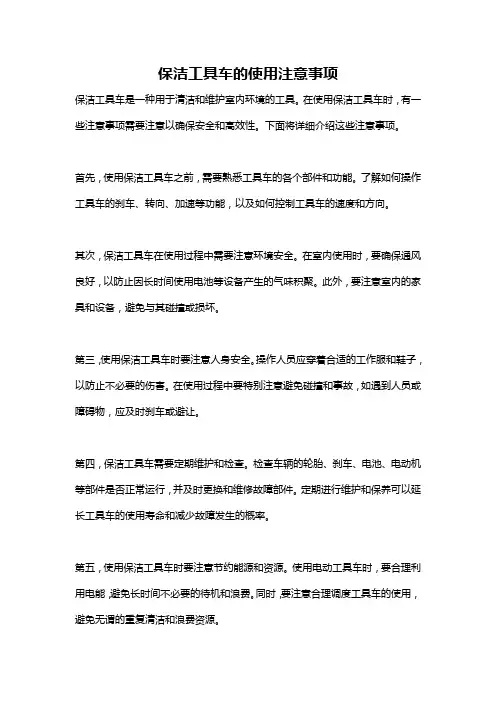 保洁工具车的使用注意事项

保洁工具车是一种用于清洁和维护室内环境的工具。在使用保洁工具车时，有一些注意事项需要注意以确保安全和高效性。下面将详细介绍这些注意事项。

首先，使用保洁工具车之前，需要熟悉工具车的各个部件和功能。了解如何操作工具车的刹车、转向、加速等功能，以及如何控制工具车的速度和方向。

其次，保洁工具车在使用过程中需要注意环境安全。在室内使用时，要确保通风良好，以防止因长时间使用电池等设备产生的气味积聚。此外，要注意室内的家具和设备，避免与其碰撞或损坏。

第三，使用保洁工具车时要注意人身安全。操作人员应穿着合适的工作服和鞋子，以防止不必要的伤害。在使用过程中要特别注意避免碰撞和事故，如遇到人员或障碍物，应及时刹车或避让。

第四，保洁工具车需要定期维护和检查。检查车辆的轮胎、刹车、电池、电动机等部件是否正常运行，并及时更换和维修故障部件。定期进行维护和保养可以延长工具车的使用寿命和减少故障发生的概率。

第五，使用保洁工具车时要注意节约能源和资源。使用电动工具车时，要合理利用电能，避免长时间不必要的待机和浪费。同时，要注意合理调度工具车的使用，避免无谓的重复清洁和浪费资源。